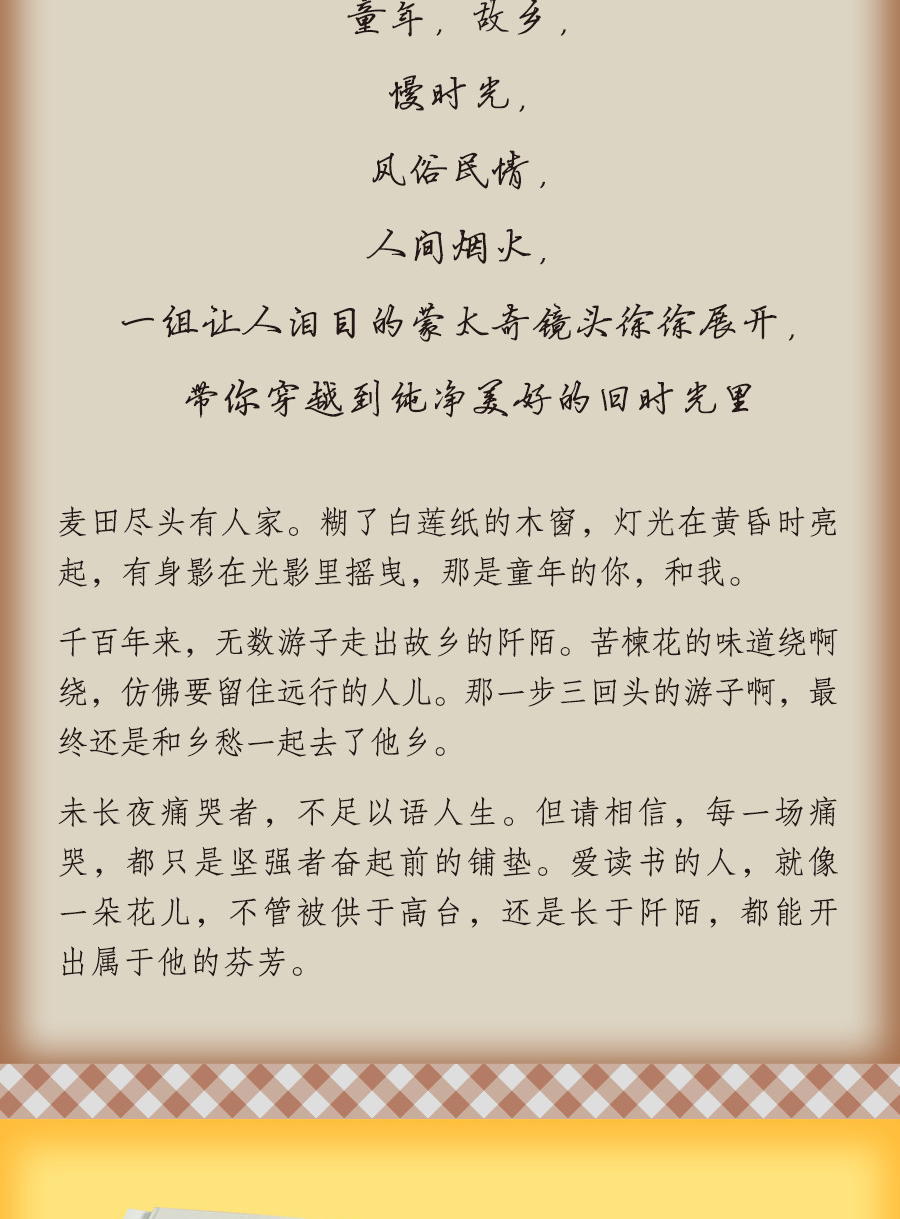 童年，故乡，

慢时光，

风俗民情，

人间烟火，

一组让人泪目的蒙太奇镜头徐徐展开，

带你穿越到纯净美好的旧时光里

麦田尽头有人家。糊了白莲纸的木窗，灯光在黄昏时亮起，有身影在光影里摇曳，那是童年的你，和我。

千百年来，无数游子走出故乡的阡陌。苦楝花的味道绕啊绕，仿佛要留住远行的人儿。那一步三回头的游子啊，最终还是和乡愁一起去了他乡。

未长夜痛哭者，不足以语人生。但请相信，每一场痛哭，都只是坚强者奋起前的铺垫。爱读书的人，就像一朵花儿，不管被供于高台，还是长于阡陌，都能开出属于他的芬芳。